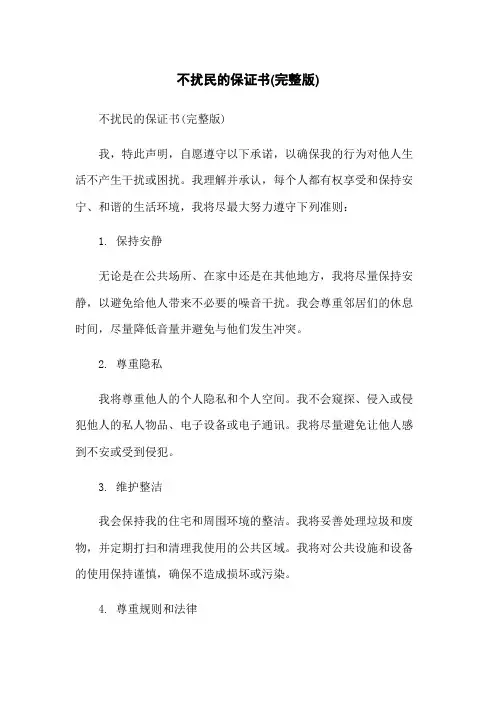 不扰民的保证书(完整版)

不扰民的保证书(完整版)

我，特此声明，自愿遵守以下承诺，以确保我的行为对他人生活不产生干扰或困扰。我理解并承认，每个人都有权享受和保持安宁、和谐的生活环境，我将尽最大努力遵守下列准则：

1. 保持安静

无论是在公共场所、在家中还是在其他地方，我将尽量保持安静，以避免给他人带来不必要的噪音干扰。我会尊重邻居们的休息时间，尽量降低音量并避免与他们发生冲突。

2. 尊重隐私

我将尊重他人的个人隐私和个人空间。我不会窥探、侵入或侵犯他人的私人物品、电子设备或电子通讯。我将尽量避免让他人感到不安或受到侵犯。

3. 维护整洁

我会保持我的住宅和周围环境的整洁。我将妥善处理垃圾和废物，并定期打扫和清理我使用的公共区域。我将对公共设施和设备的使用保持谨慎，确保不造成损坏或污染。

4. 尊重规则和法律